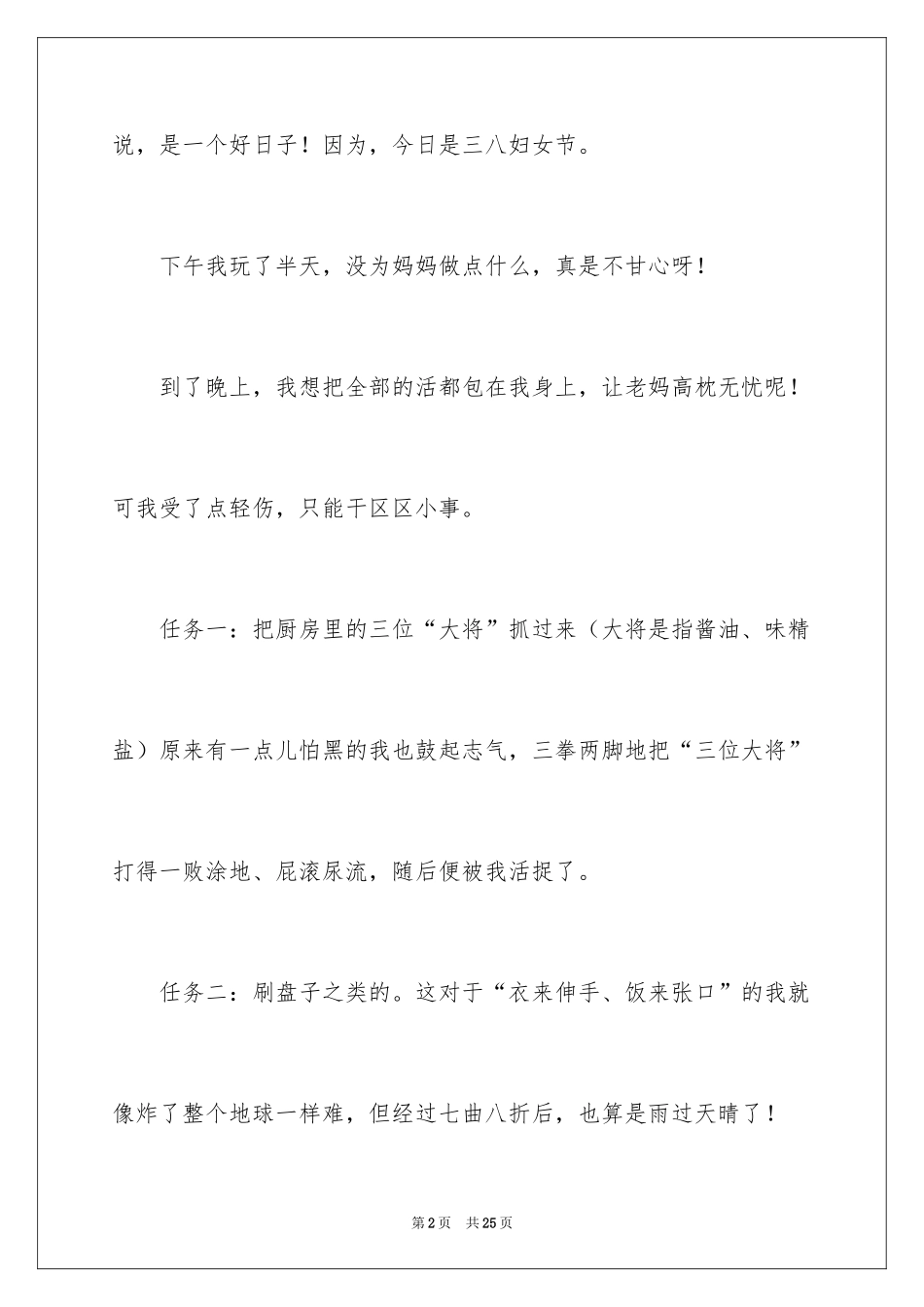 说，是一个好日子！因为，今日是三八妇女节。

下午我玩了半天，没为妈妈做点什么，真是不甘心呀！

到了晚上，我想把全部的活都包在我身上，让老妈高枕无忧呢！可我受了点轻伤，只能干区区小事。

任务一：把厨房里的三位“大将”抓过来（大将是指酱油、味精盐）原来有一点儿怕黑的我也鼓起志气，三拳两脚地把“三位大将”打得一败涂地、屁滚尿流，随后便被我活捉了。

任务二：刷盘子之类的。这对于“衣来伸手、饭来张口”的我就像炸了整个地球一样难，但经过七曲八折后，也算是雨过天晴了！

第2页 共25页